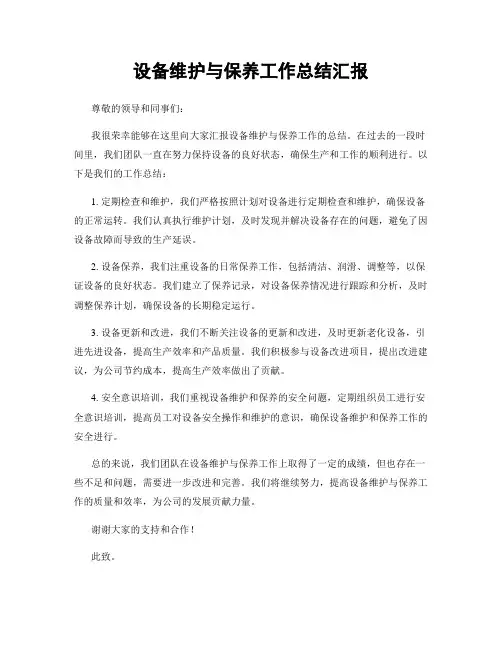 设备维护与保养工作总结汇报

尊敬的领导和同事们：

我很荣幸能够在这里向大家汇报设备维护与保养工作的总结。在过去的一段时间里，我们团队一直在努力保持设备的良好状态，确保生产和工作的顺利进行。以下是我们的工作总结：

1. 定期检查和维护，我们严格按照计划对设备进行定期检查和维护，确保设备的正常运转。我们认真执行维护计划，及时发现并解决设备存在的问题，避免了因设备故障而导致的生产延误。

2. 设备保养，我们注重设备的日常保养工作，包括清洁、润滑、调整等，以保证设备的良好状态。我们建立了保养记录，对设备保养情况进行跟踪和分析，及时调整保养计划，确保设备的长期稳定运行。

3. 设备更新和改进，我们不断关注设备的更新和改进，及时更新老化设备，引进先进设备，提高生产效率和产品质量。我们积极参与设备改进项目，提出改进建议，为公司节约成本，提高生产效率做出了贡献。

4. 安全意识培训，我们重视设备维护和保养的安全问题，定期组织员工进行安全意识培训，提高员工对设备安全操作和维护的意识，确保设备维护和保养工作的安全进行。

总的来说，我们团队在设备维护与保养工作上取得了一定的成绩，但也存在一些不足和问题，需要进一步改进和完善。我们将继续努力，提高设备维护与保养工作的质量和效率，为公司的发展贡献力量。

谢谢大家的支持和合作！

此致。